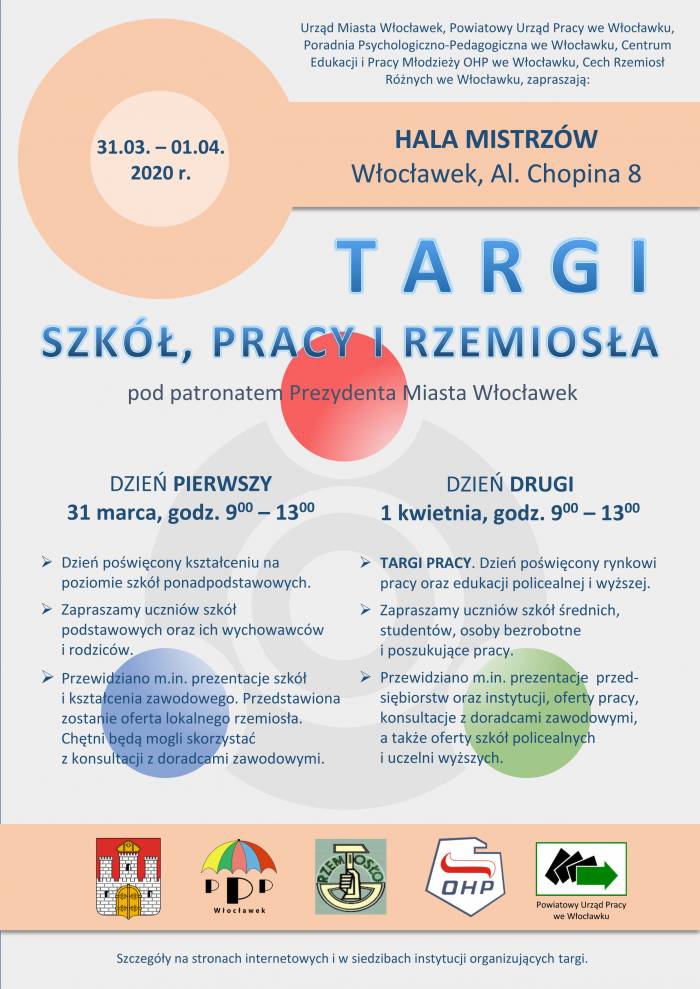 Urząd Miasta Włocławek, Powiatowy Urząd Pracy we Włocławku, Poradnia Psychologiczno-Pedagogiczna we Włocławku, Centrum Edukacji i Pracy Młodzieży OHP we Włocławku, Cech Rzemiosł Różnych we Włocławku, zapraszają:

31.03. – 01.04. 2020 r.

HALA MISTRZÓW
Włocławek, Al. Chopina 8

TARGI

SZKÓŁ, PRACY I RZEMIOSŁA

pod patronatem Prezydenta Miasta Włocławek

DZIEŃ PIERWSZY
31 marca, godz. $9^{00}$ – $13^{00}$

➢ Dzień poświęcony kształceniu na poziomie szkół ponadpodstawowych.
➢ Zapraszamy uczniów szkół podstawowych oraz ich wychowawców i rodziców.
➢ Przewidziano m.in. prezentacje szkół i kształcenia zawodowego. Przedstawiona zostanie oferta lokalnego rzemiosła. Chętni będą mogli skorzystać z konsultacji z doradcami zawodowymi.

DZIEŃ DRUGI
1 kwietnia, godz. $9^{00}$ – $13^{00}$

➢ TARGI PRACY. Dzień poświęcony rynkowi pracy oraz edukacji policealnej i wyższej.
➢ Zapraszamy uczniów szkół średnich, studentów, osoby bezrobotne i poszukujące pracy.
➢ Przewidziano m.in. prezentacje przedsiębiorstw oraz instytucji, oferty pracy, konsultacje z doradcami zawodowymi, a także oferty szkół policealnych i uczelni wyższych.

PPP Włocławek
RZEMIOSŁO
OHP
Powiatowy Urząd Pracy we Włocławku

Szczegóły na stronach internetowych i w siedzibach instytucji organizujących targi.